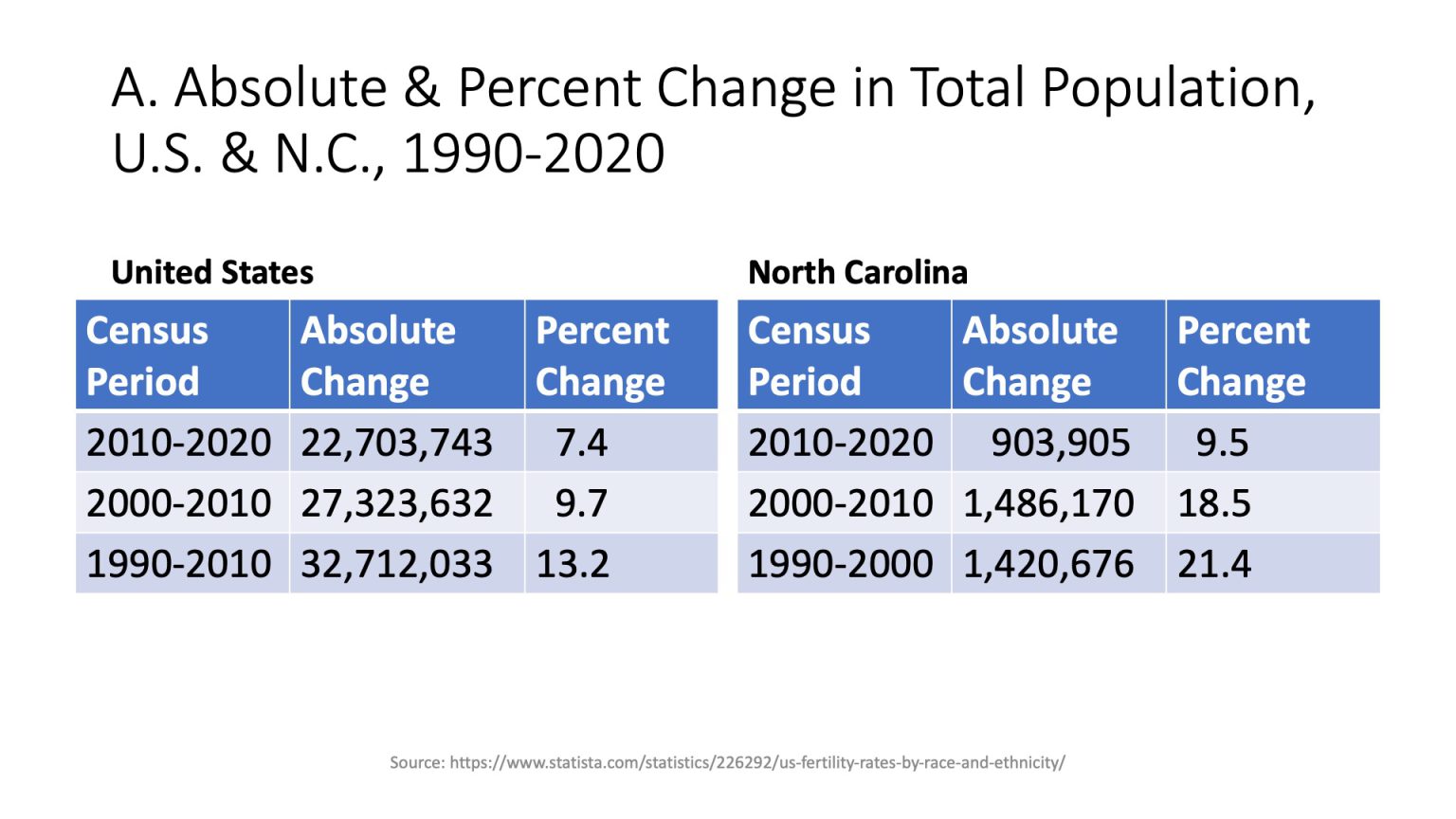 A. Absolute & Percent Change in Total Population, U.S. & N.C., 1990-2020

United States

| Census Period | Absolute Change | Percent Change |
|---|---|---|
| 2010-2020 | 22,703,743 | 7.4 |
| 2000-2010 | 27,323,632 | 9.7 |
| 1990-2010 | 32,712,033 | 13.2 |

North Carolina

| Census Period | Absolute Change | Percent Change |
|---|---|---|
| 2010-2020 | 903,905 | 9.5 |
| 2000-2010 | 1,486,170 | 18.5 |
| 1990-2000 | 1,420,676 | 21.4 |

Source: https://www.statista.com/statistics/226292/us-fertility-rates-by-race-and-ethnicity/